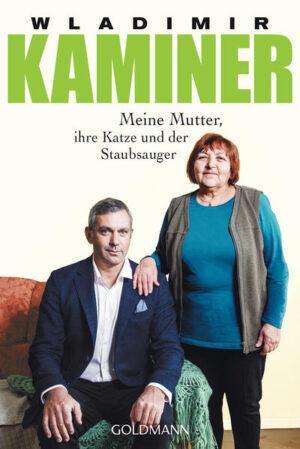 WLADIMIR
KAMINER

Meine Mutter,
ihre Katze und der
Staubsauger

GOLDMANN